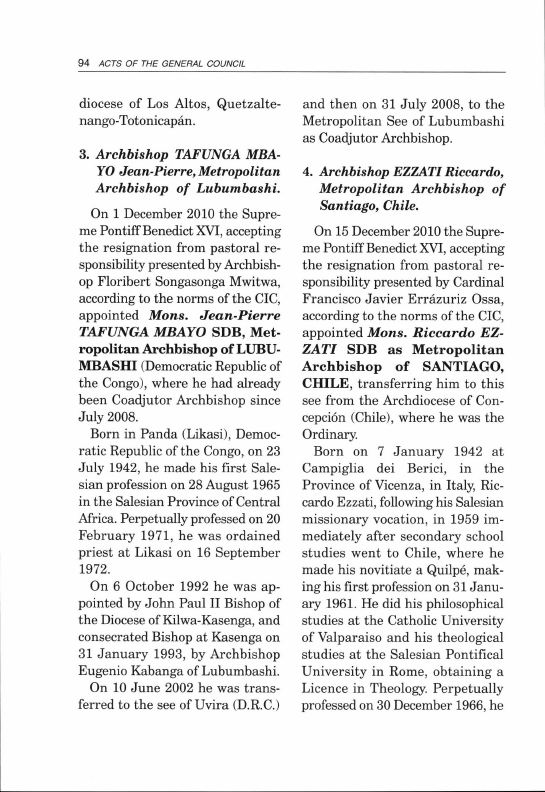 94 ACTS OF THE GENERAL COUNCIL

diocese of Los Altos, Quetzaltenango-Totonicapán.

3. Archbishop TAFUNGA MBAYO Jean-Pierre, Metropolitan Archbishop of Lubumbashi.

On 1 December 2010 the Supreme Pontiff Benedict XVI, accepting the resignation from pastoral responsibility presented by Archbishop Floribert Songasonga Mwitwa, according to the norms of the CIC, appointed Mons. Jean-Pierre TAFUNGA MBAYO SDB, Metropolitan Archbishop of LUBUMBASHI (Democratic Republic of the Congo), where he had already been Coadjutor Archbishop since July 2008.

Born in Panda (Likasi), Democratic Republic of the Congo, on 23 July 1942, he made his first Salesian profession on 28 August 1965 in the Salesian Province of Central Africa. Perpetually professed on 20 February 1971, he was ordained priest at Likasi on 16 September 1972.

On 6 October 1992 he was appointed by John Paul II Bishop of the Diocese of Kilwa-Kasenga, and consecrated Bishop at Kasenga on 31 January 1993, by Archbishop Eugenio Kabanga of Lubumbashi.

On 10 June 2002 he was transferred to the see of Uvira (D.R.C.) and then on 31 July 2008, to the Metropolitan See of Lubumbashi as Coadjutor Archbishop.

4. Archbishop EZZATI Riccardo, Metropolitan Archbishop of Santiago, Chile.

On 15 December 2010 the Supreme Pontiff Benedict XVI, accepting the resignation from pastoral responsibility presented by Cardinal Francisco Javier Errázuriz Ossa, according to the norms of the CIC, appointed Mons. Riccardo EZZATI SDB as Metropolitan Archbishop of SANTIAGO, CHILE, transferring him to this see from the Archdiocese of Concepción (Chile), where he was the Ordinary.

Born on 7 January 1942 at Campiglia dei Berici, in the Province of Vicenza, in Italy, Riccardo Ezzati, following his Salesian missionary vocation, in 1959 immediately after secondary school studies went to Chile, where he made his novitiate a Quilpé, making his first profession on 31 January 1961. He did his philosophical studies at the Catholic University of Valparaiso and his theological studies at the Salesian Pontifical University in Rome, obtaining a Licence in Theology. Perpetually professed on 30 December 1966, he